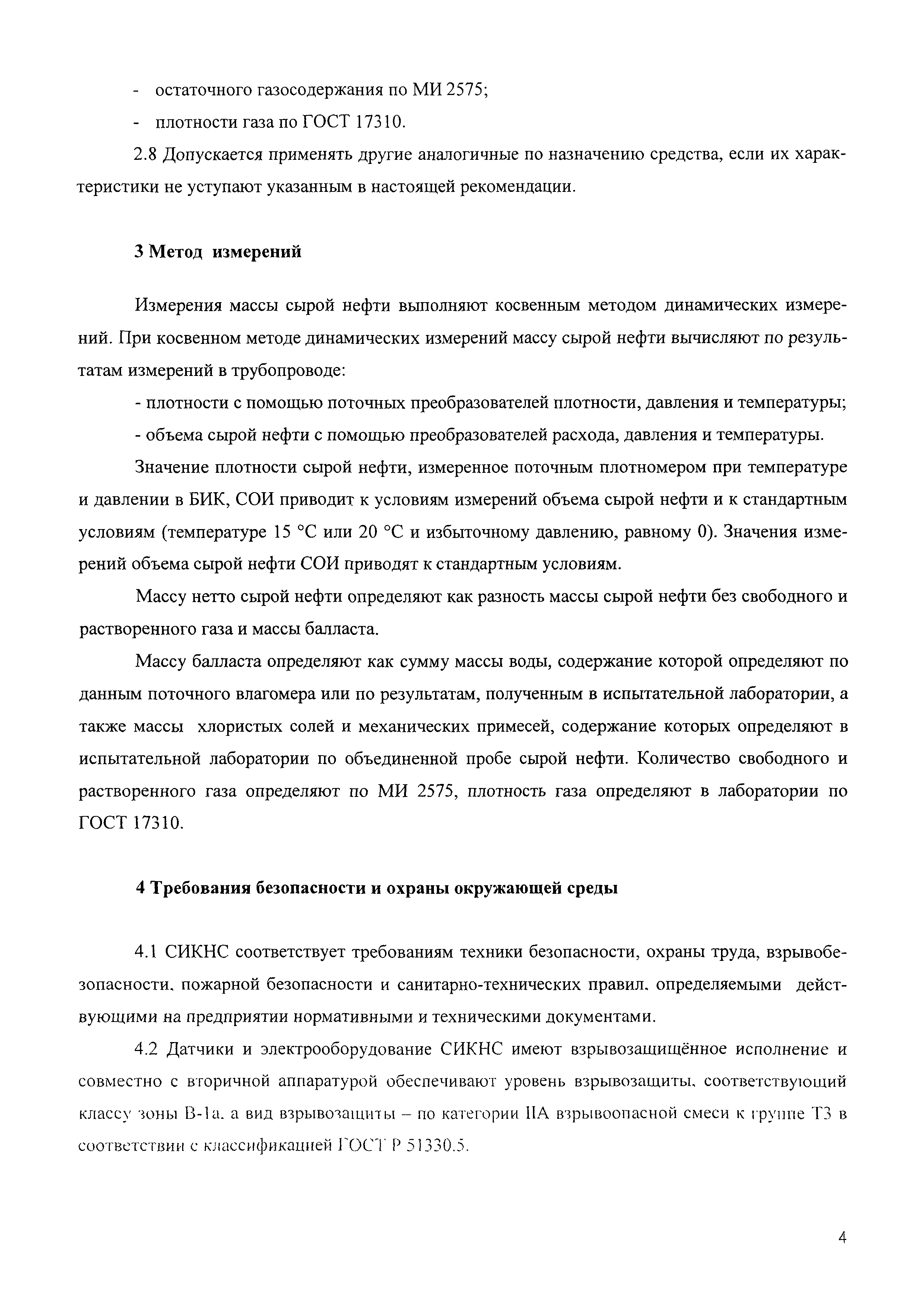 - остаточного газосодержания по МИ 2575;

- плотности газа по ГОСТ 17310.

2.8 Допускается применять другие аналогичные по назначению средства, если их характеристики не уступают указанным в настоящей рекомендации.

3 Метод измерений

Измерения массы сырой нефти выполняют косвенным методом динамических измерений. При косвенном методе динамических измерений массу сырой нефти вычисляют по результатам измерений в трубопроводе:

- плотности с помощью поточных преобразователей плотности, давления и температуры;

- объема сырой нефти с помощью преобразователей расхода, давления и температуры.

Значение плотности сырой нефти, измеренное поточным плотномером при температуре и давлении в БИК, СОИ приводит к условиям измерений объема сырой нефти и к стандартным условиям (температуре 15 °С или 20 °С и избыточному давлению, равному 0). Значения измерений объема сырой нефти СОИ приводят к стандартным условиям.

Массу нетто сырой нефти определяют как разность массы сырой нефти без свободного и растворенного газа и массы балласта.

Массу балласта определяют как сумму массы воды, содержание которой определяют по данным поточного влагомера или по результатам, полученным в испытательной лаборатории, а также массы хлористых солей и механических примесей, содержание которых определяют в испытательной лаборатории по объединенной пробе сырой нефти. Количество свободного и растворенного газа определяют по МИ 2575, плотность газа определяют в лаборатории по ГОСТ 17310.

4 Требования безопасности и охраны окружающей среды

4.1 СИКНС соответствует требованиям техники безопасности, охраны труда, взрывобезопасности, пожарной безопасности и санитарно-технических правил, определяемыми действующими на предприятии нормативными и техническими документами.

4.2 Датчики и электрооборудование СИКНС имеют взрывозащищённое исполнение и совместно с вторичной аппаратурой обеспечивают уровень взрывозащиты, соответствующий классу зоны В-1а, а вид взрывозащиты – по категории IIА взрывоопасной смеси к группе Т3 в соответствии с классификацией ГОСТ Р 51330.5.

4